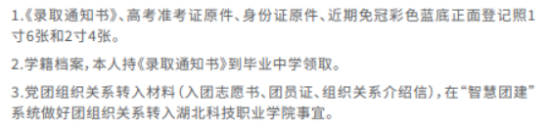 1.《录取通知书》、高考准考证原件、身份证原件、近期免冠彩色蓝底正面登记照1寸6张和2寸4张。

2.学籍档案，本人持《录取通知书》到毕业中学领取。

3.党团组织关系转入材料（入团志愿书、团员证、组织关系介绍信），在“智慧团建”系统做好团组织关系转入湖北科技职业学院事宜。